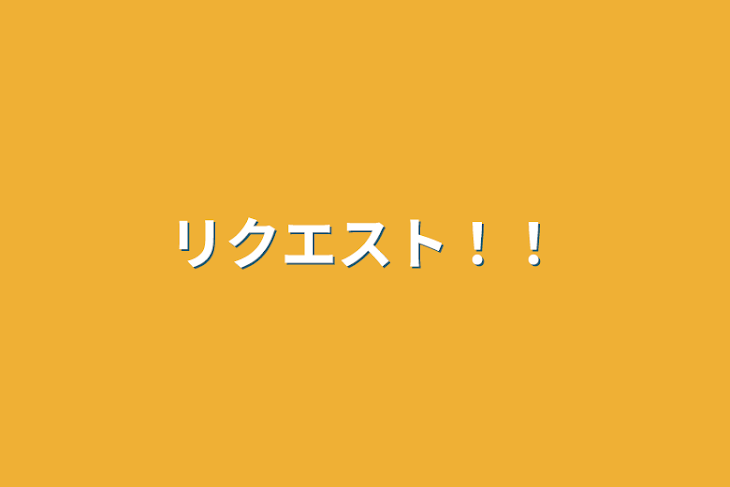 リクエスト！！